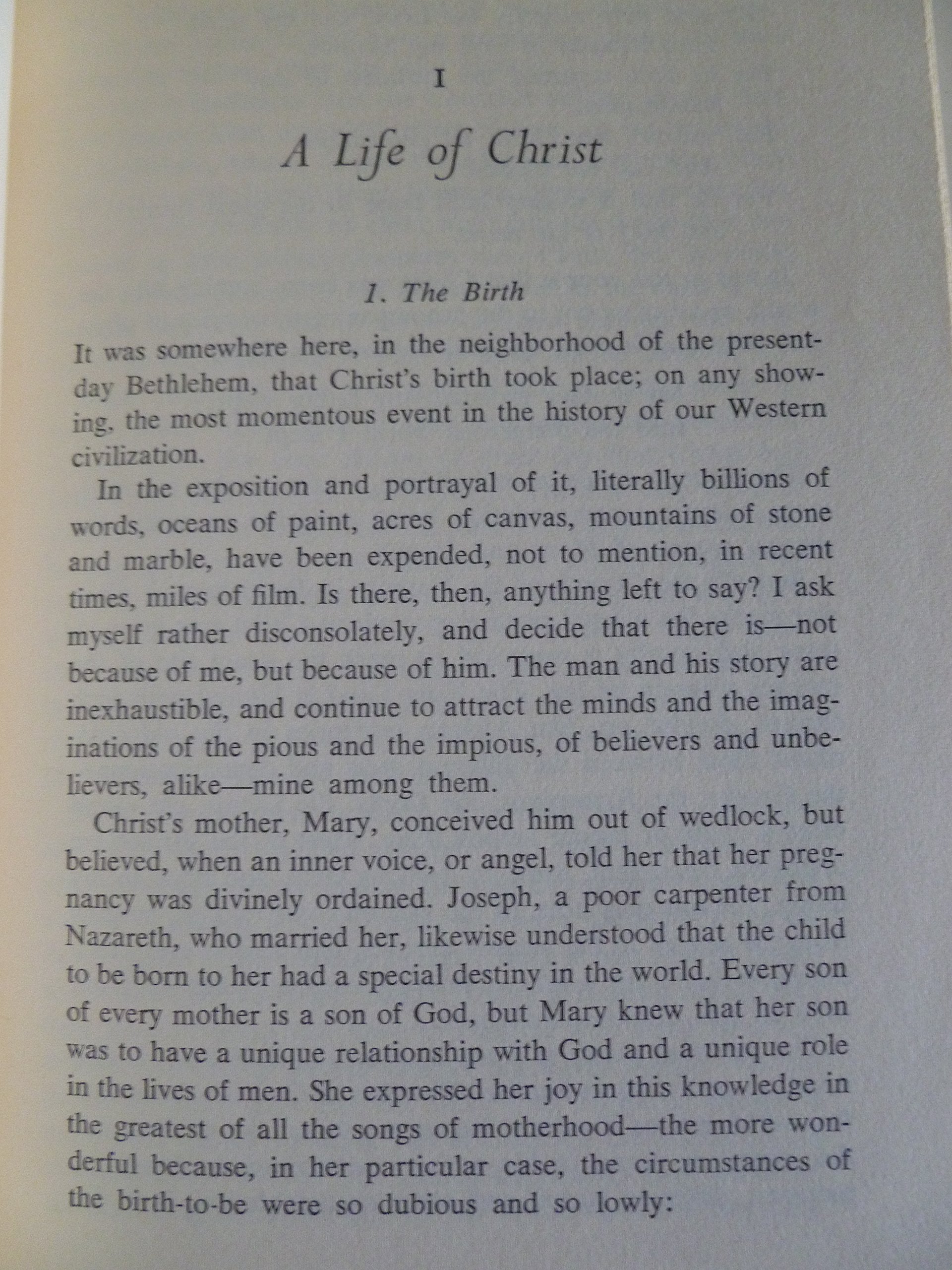 I

A Life of Christ

1. The Birth

It was somewhere here, in the neighborhood of the present-day Bethlehem, that Christ's birth took place; on any showing, the most momentous event in the history of our Western civilization.

In the exposition and portrayal of it, literally billions of words, oceans of paint, acres of canvas, mountains of stone and marble, have been expended, not to mention, in recent times, miles of film. Is there, then, anything left to say? I ask myself rather disconsolately, and decide that there is—not because of me, but because of him. The man and his story are inexhaustible, and continue to attract the minds and the imaginations of the pious and the impious, of believers and unbelievers, alike—mine among them.

Christ's mother, Mary, conceived him out of wedlock, but believed, when an inner voice, or angel, told her that her pregnancy was divinely ordained. Joseph, a poor carpenter from Nazareth, who married her, likewise understood that the child to be born to her had a special destiny in the world. Every son of every mother is a son of God, but Mary knew that her son was to have a unique relationship with God and a unique role in the lives of men. She expressed her joy in this knowledge in the greatest of all the songs of motherhood—the more wonderful because, in her particular case, the circumstances of the birth-to-be were so dubious and so lowly: